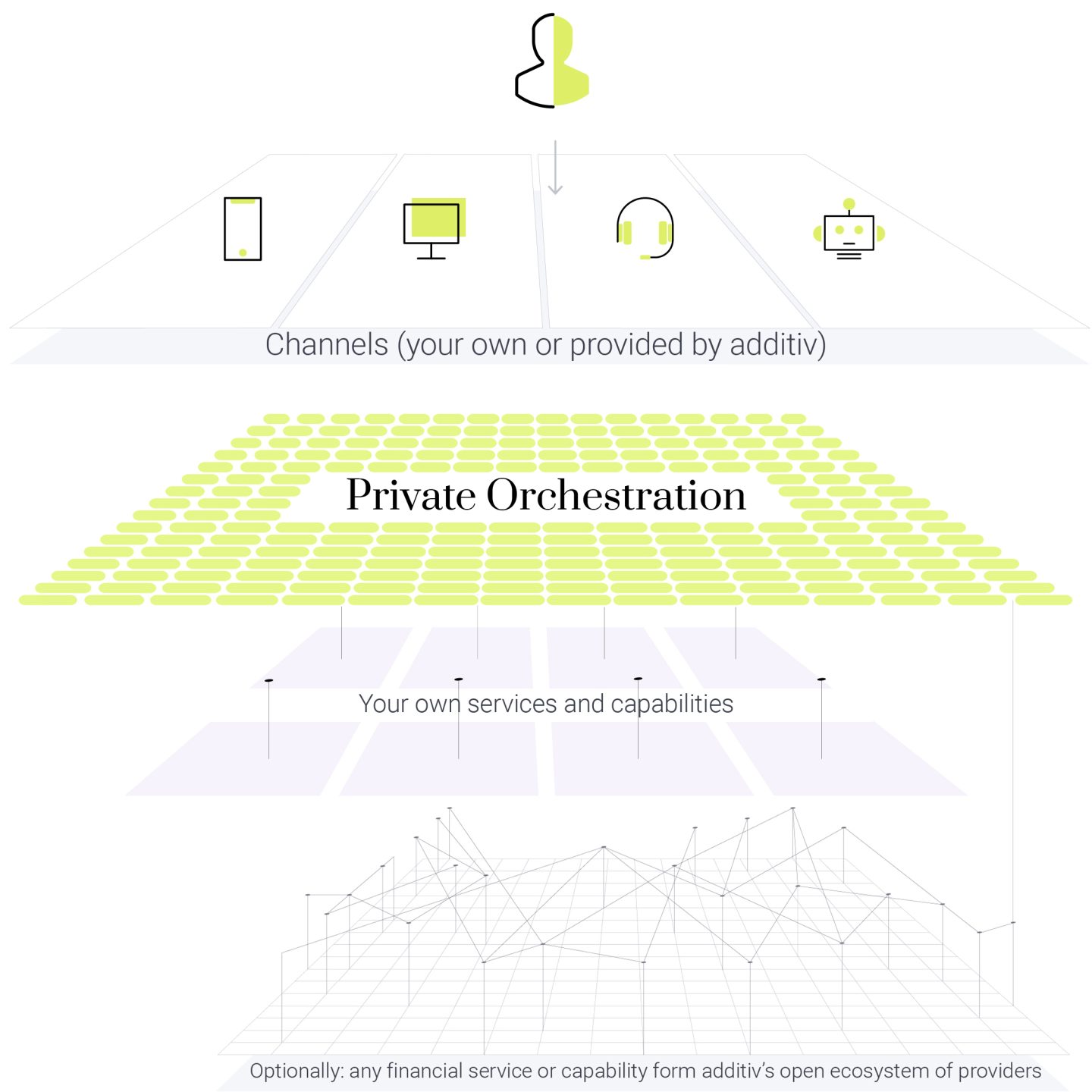 Channels (your own or provided by additiv)

Private Orchestration

Your own services and capabilities

Optionally: any financial service or capability form additiv's open ecosystem of providers